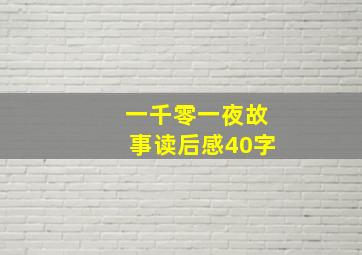 一千零一夜故事读后感40字